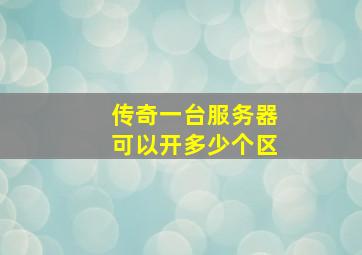 传奇一台服务器
可以开多少个区